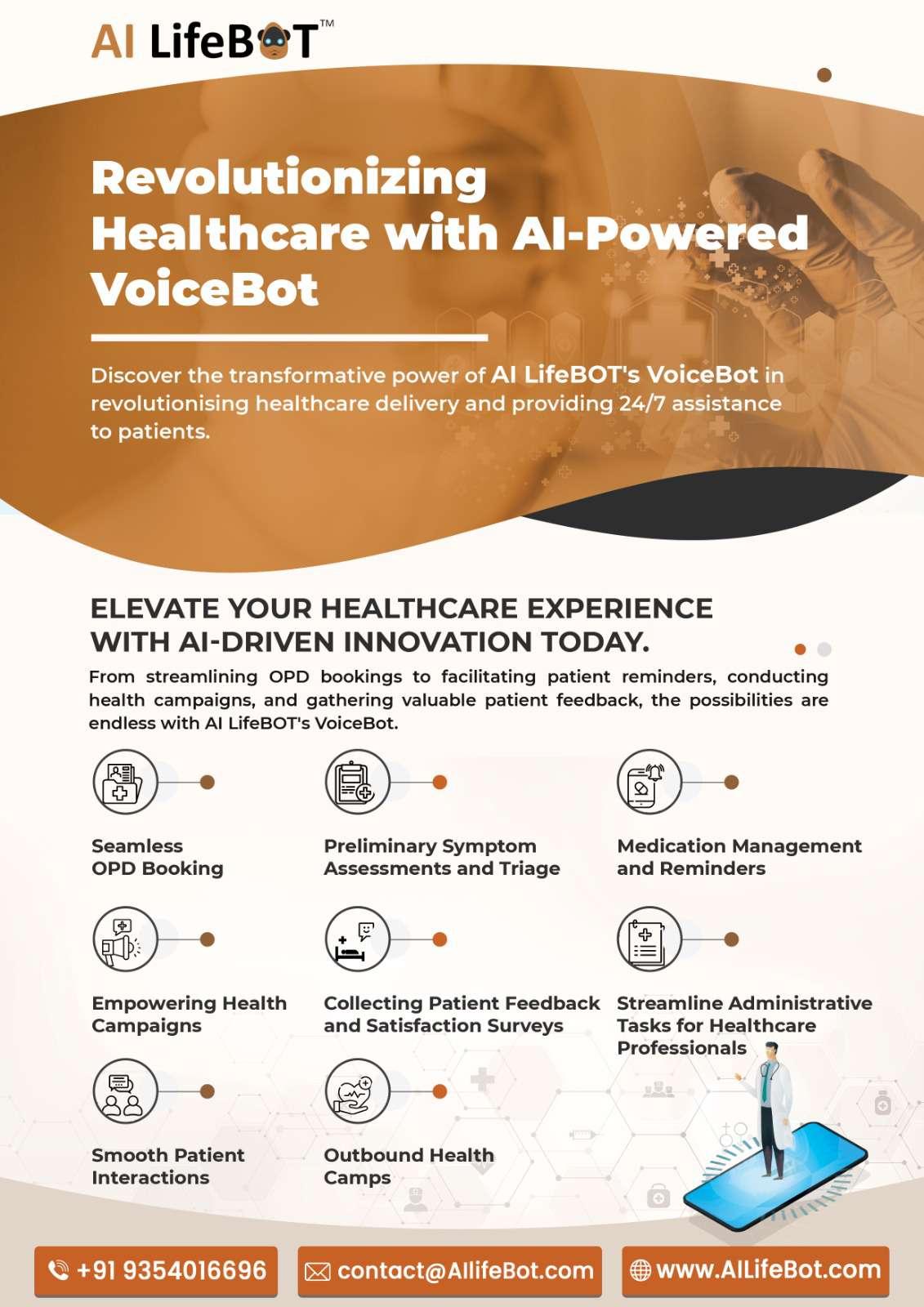 AI LifeBOT™

Revolutionizing Healthcare with AI-Powered VoiceBot

Discover the transformative power of AI LifeBOT's VoiceBot in revolutionising healthcare delivery and providing 24/7 assistance to patients.

ELEVATE YOUR HEALTHCARE EXPERIENCE WITH AI-DRIVEN INNOVATION TODAY.

From streamlining OPD bookings to facilitating patient reminders, conducting health campaigns, and gathering valuable patient feedback, the possibilities are endless with AI LifeBOT's VoiceBot.

Seamless OPD Booking

Preliminary Symptom Assessments and Triage

Medication Management and Reminders

Empowering Health Campaigns

Collecting Patient Feedback and Satisfaction Surveys

Streamline Administrative Tasks for Healthcare Professionals

Smooth Patient Interactions

Outbound Health Camps

+91 9354016696

contact@AIlifeBot.com

www.AILifeBot.com